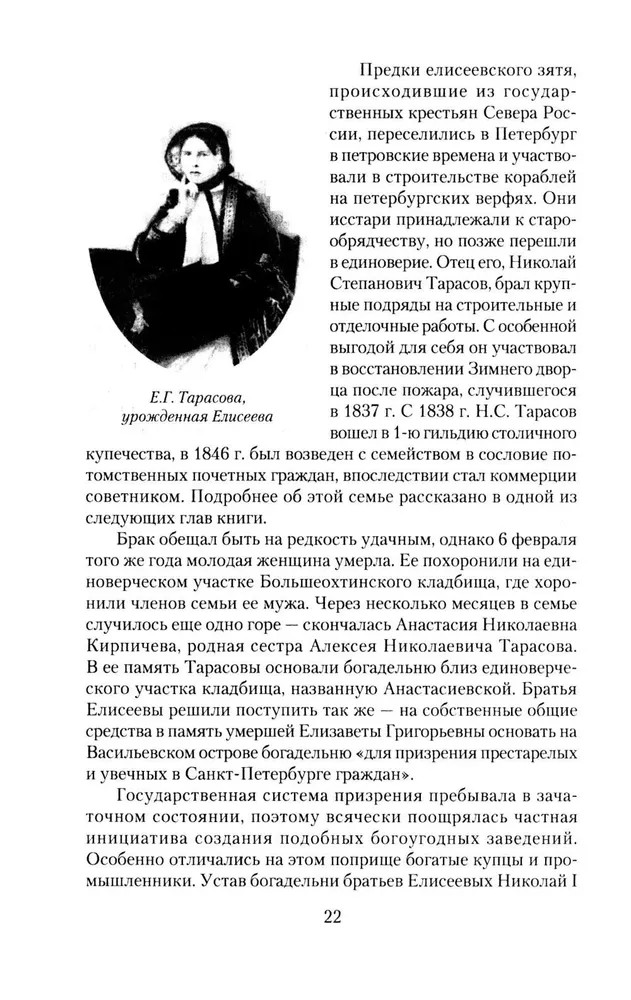 Е.Г. Тарасова, урожденная Елисеева

Предки елисеевского зятя, происходившие из государственных крестьян Севера России, переселились в Петербург в петровские времена и участвовали в строительстве кораблей на петербургских верфях. Они исстари принадлежали к старообрядчеству, но позже перешли в единоверие. Отец его, Николай Степанович Тарасов, брал крупные подряды на строительные и отделочные работы. С особенной выгодой для себя он участвовал в восстановлении Зимнего дворца после пожара, случившегося в 1837 г. С 1838 г. Н.С. Тарасов вошел в 1-ю гильдию столичного купечества, в 1846 г. был возведен с семейством в сословие потомственных почетных граждан, впоследствии стал коммерции советником. Подробнее об этой семье рассказано в одной из следующих глав книги.

Брак обещал быть на редкость удачным, однако 6 февраля того же года молодая женщина умерла. Ее похоронили на единоверческом участке Большеохтинского кладбища, где хоронили членов семьи ее мужа. Через несколько месяцев в семье случилось еще одно горе — скончалась Анастасия Николаевна Кирпичева, родная сестра Алексея Николаевича Тарасова. В ее память Тарасовы основали богадельню близ единоверческого участка кладбища, названную Анастасиевской. Братья Елисеевы решили поступить так же — на собственные общие средства в память умершей Елизаветы Григорьевны основать на Васильевском острове богадельню «для призрения престарелых и увечных в Санкт-Петербурге граждан».

Государственная система призрения пребывала в зачаточном состоянии, поэтому всячески поощрялась частная инициатива создания подобных богоугодных заведений. Особенно отличались на этом поприще богатые купцы и промышленники. Устав богадельни братьев Елисеевых Николай I

22